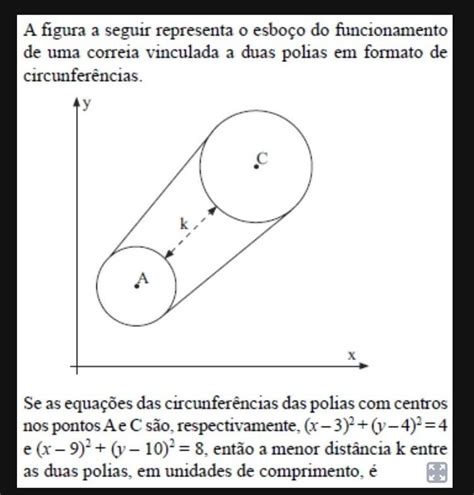 A figura a seguir representa o esboço do funcionamento de uma correia vinculada a duas polias em formato de circunferências.

y

C

k

A

x

Se as equações das circunferências das polias com centros nos pontos A e C são, respectivamente, $(x-3)^2+(y-4)^2=4$ e $(x-9)^2+(y-10)^2=8$, então a menor distância k entre as duas polias, em unidades de comprimento, é